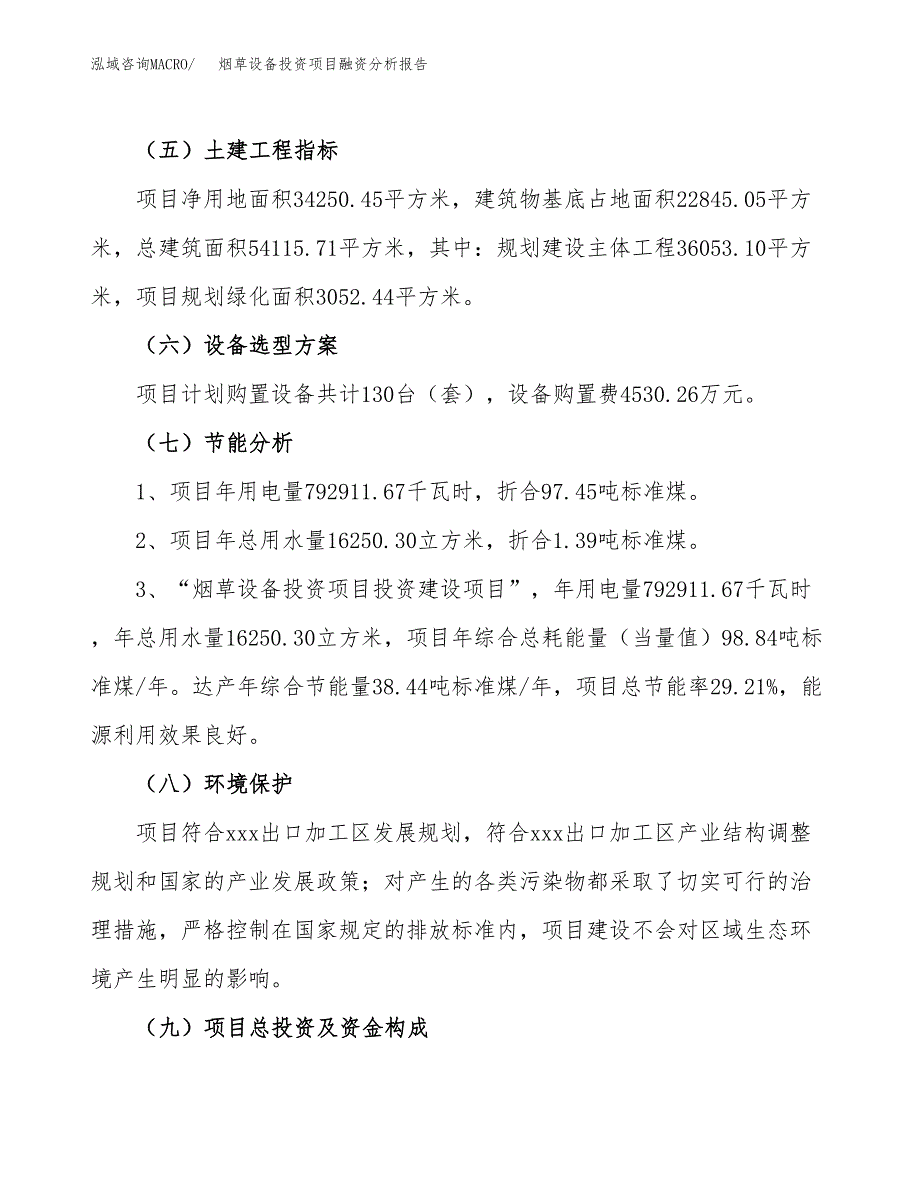 泓域咨询MACRO/　烟草设备投资项目融资分析报告

（五）土建工程指标

项目净用地面积34250.45平方米，建筑物基底占地面积22845.05平方米，总建筑面积54115.71平方米，其中：规划建设主体工程36053.10平方米，项目规划绿化面积3052.44平方米。

（六）设备选型方案

项目计划购置设备共计130台（套），设备购置费4530.26万元。

（七）节能分析

1、项目年用电量792911.67千瓦时，折合97.45吨标准煤。

2、项目年总用水量16250.30立方米，折合1.39吨标准煤。

3、“烟草设备投资项目投资建设项目”，年用电量792911.67千瓦时，年总用水量16250.30立方米，项目年综合总耗能量（当量值）98.84吨标准煤/年。达产年综合节能量38.44吨标准煤/年，项目总节能率29.21%，能源利用效果良好。

（八）环境保护

项目符合xxx出口加工区发展规划，符合xxx出口加工区产业结构调整规划和国家的产业发展政策；对产生的各类污染物都采取了切实可行的治理措施，严格控制在国家规定的排放标准内，项目建设不会对区域生态环境产生明显的影响。

（九）项目总投资及资金构成